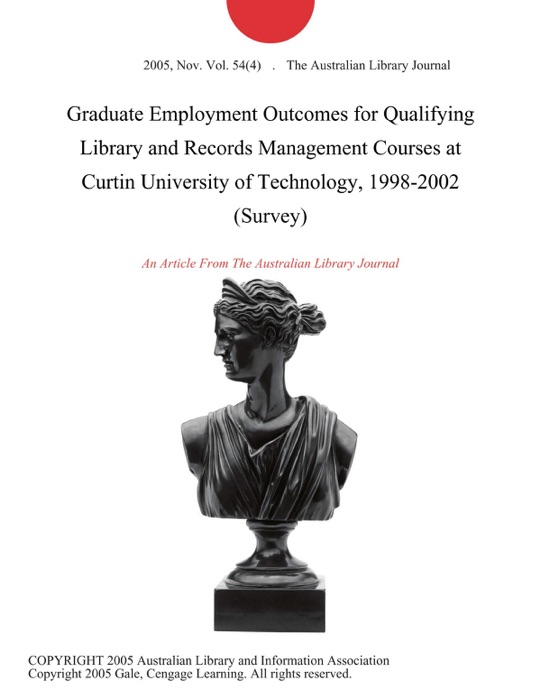 2005, Nov. Vol. 54(4) . The Australian Library Journal

Graduate Employment Outcomes for Qualifying Library and Records Management Courses at Curtin University of Technology, 1998-2002 (Survey)

An Article From The Australian Library Journal

COPYRIGHT 2005 Australian Library and Information Association
Copyright 2005 Gale, Cengage Learning. All rights reserved.